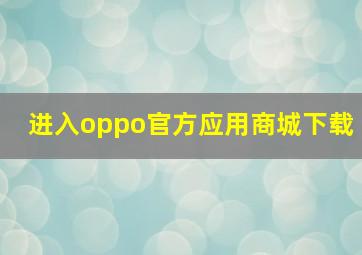 进入oppo官方应用商城下载